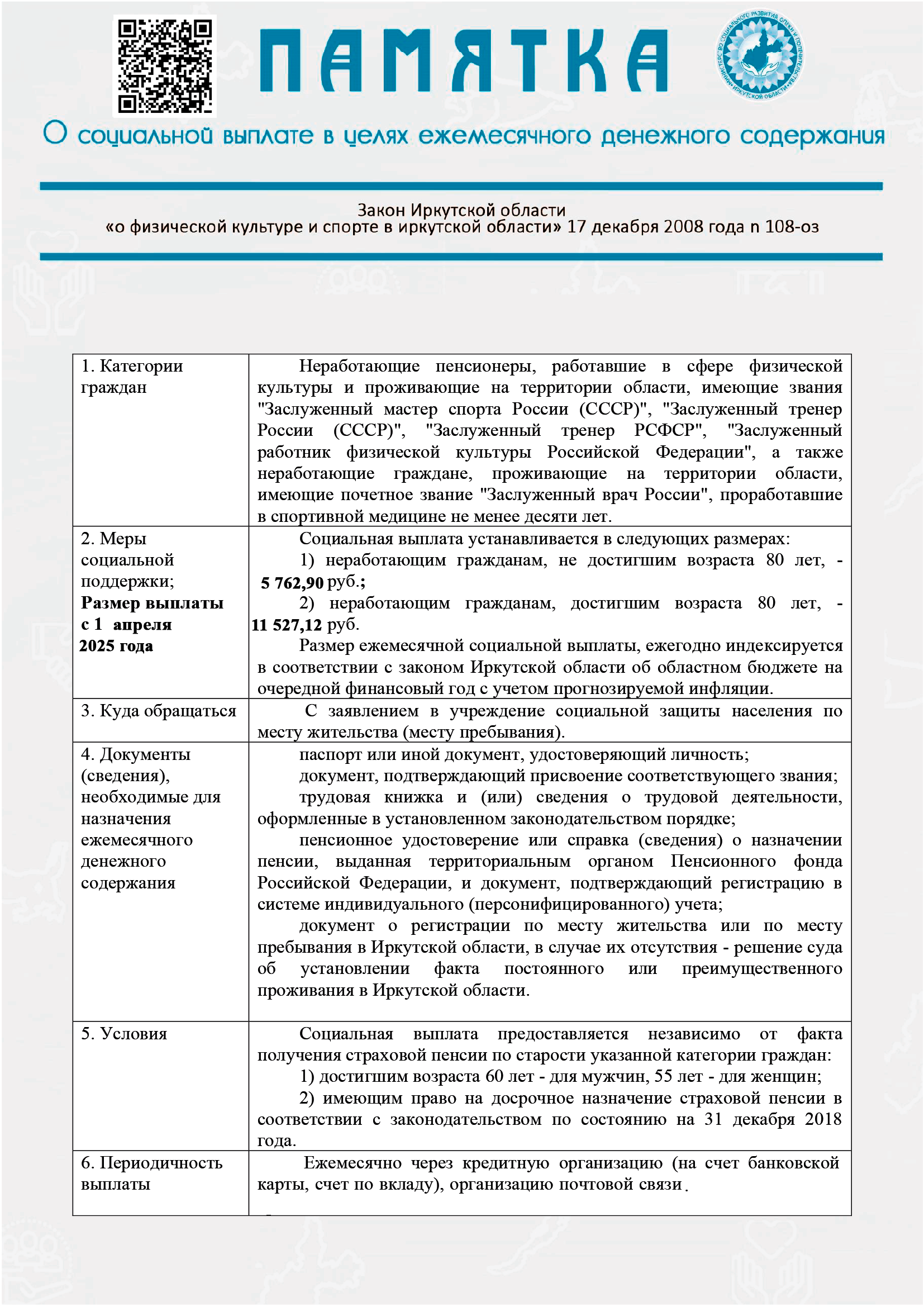 ПАМЯТКА

О социальной выплате в целях ежемесячного денежного содержания

Закон Иркутской области
«о физической культуре и спорте в иркутской области» 17 декабря 2008 года n 108-оз

| 1. Категории граждан | Неработающие пенсионеры, работавшие в сфере физической культуры и проживающие на территории области, имеющие звания "Заслуженный мастер спорта России (СССР)", "Заслуженный тренер России (СССР)", "Заслуженный тренер РСФСР", "Заслуженный работник физической культуры Российской Федерации", а также неработающие граждане, проживающие на территории области, имеющие почетное звание "Заслуженный врач России", проработавшие в спортивной медицине не менее десяти лет. |
|---|---|
| 2. Меры социальной поддержки; Размер выплаты с 1 апреля 2025 года | Социальная выплата устанавливается в следующих размерах: 1) неработающим гражданам, не достигшим возраста 80 лет, - 5 762,90 руб.; 2) неработающим гражданам, достигшим возраста 80 лет, - 11 527,12 руб. Размер ежемесячной социальной выплаты, ежегодно индексируется в соответствии с законом Иркутской области об областном бюджете на очередной финансовый год с учетом прогнозируемой инфляции. |
| 3. Куда обращаться | С заявлением в учреждение социальной защиты населения по месту жительства (месту пребывания). |
| 4. Документы (сведения), необходимые для назначения ежемесячного денежного содержания | паспорт или иной документ, удостоверяющий личность; документ, подтверждающий присвоение соответствующего звания; трудовая книжка и (или) сведения о трудовой деятельности, оформленные в установленном законодательством порядке; пенсионное удостоверение или справка (сведения) о назначении пенсии, выданная территориальным органом Пенсионного фонда Российской Федерации, и документ, подтверждающий регистрацию в системе индивидуального (персонифицированного) учета; документ о регистрации по месту жительства или по месту пребывания в Иркутской области, в случае их отсутствия - решение суда об установлении факта постоянного или преимущественного проживания в Иркутской области. |
| 5. Условия | Социальная выплата предоставляется независимо от факта получения страховой пенсии по старости указанной категории граждан: 1) достигшим возраста 60 лет - для мужчин, 55 лет - для женщин; 2) имеющим право на досрочное назначение страховой пенсии в соответствии с законодательством по состоянию на 31 декабря 2018 года. |
| 6. Периодичность выплаты | Ежемесячно через кредитную организацию (на счет банковской карты, счет по вкладу), организацию почтовой связи. |